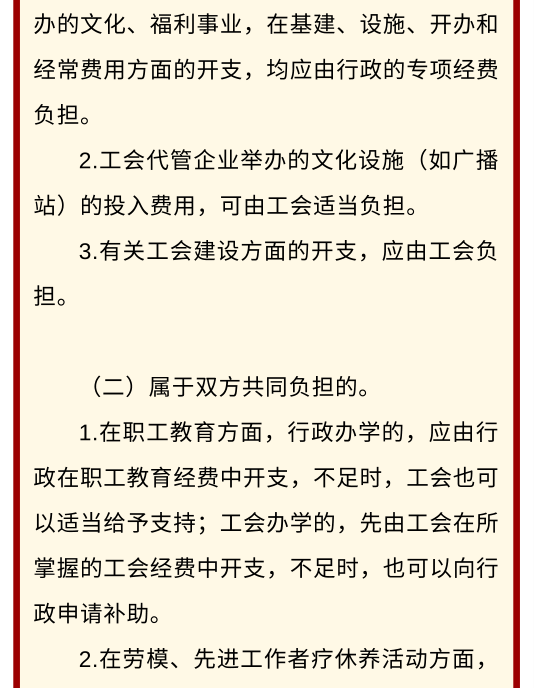 办的文化、福利事业，在基建、设施、开办和经常费用方面的开支，均应由行政的专项经费负担。

2.工会代管企业举办的文化设施（如广播站）的投入费用，可由工会适当负担。

3.有关工会建设方面的开支，应由工会负担。

（二）属于双方共同负担的。

1.在职工教育方面，行政办学的，应由行政在职工教育经费中开支，不足时，工会也可以适当给予支持；工会办学的，先由工会在所掌握的工会经费中开支，不足时，也可以向行政申请补助。

2.在劳模、先进工作者疗休养活动方面，